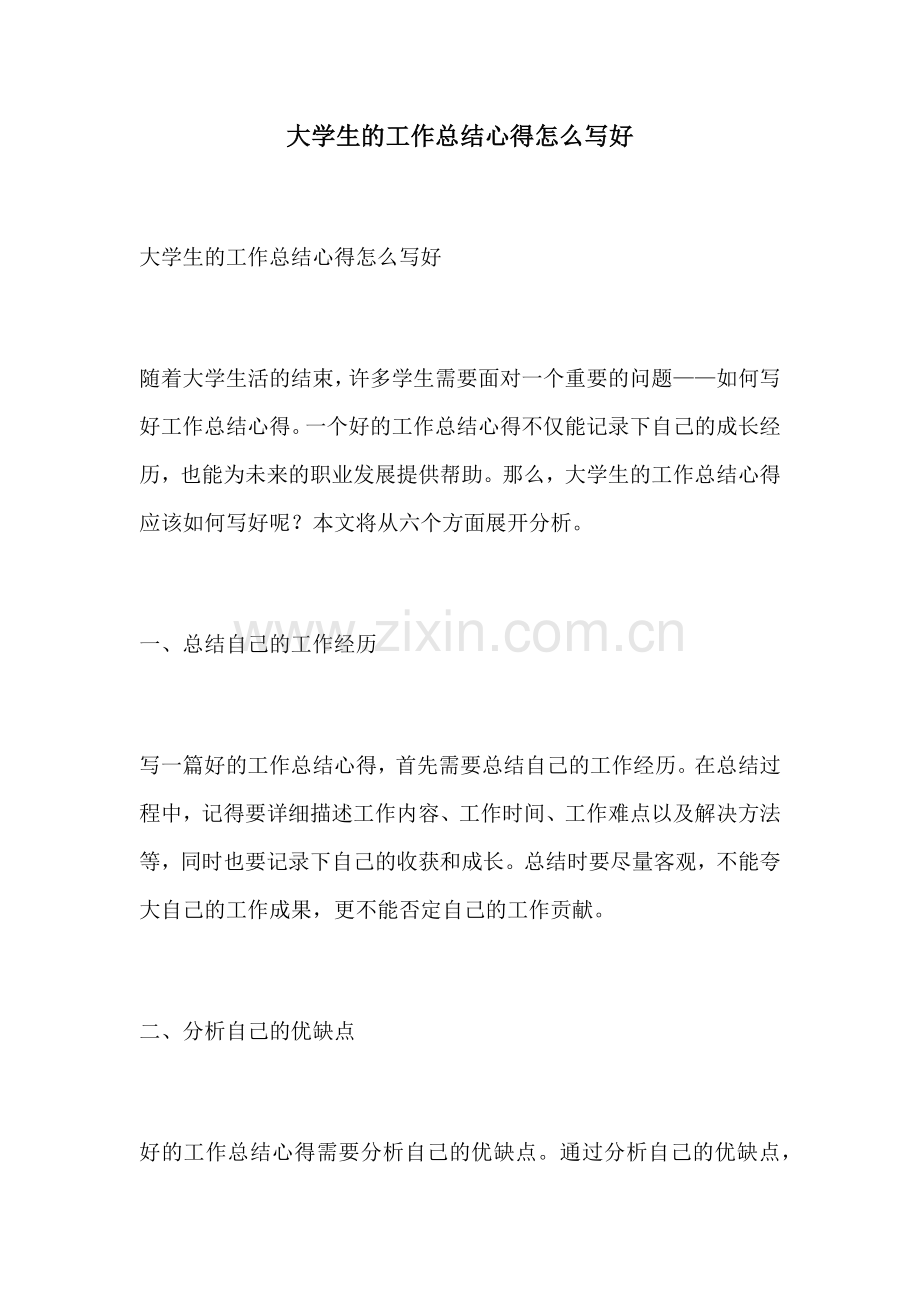 大学生的工作总结心得怎么写好

大学生的工作总结心得怎么写好

随着大学生活的结束，许多学生需要面对一个重要的问题——如何写好工作总结心得。一个好的工作总结心得不仅能记录下自己的成长经历，也能为未来的职业发展提供帮助。那么，大学生的工作总结心得应该如何写好呢？本文将从六个方面展开分析。

一、总结自己的工作经历

写一篇好的工作总结心得，首先需要总结自己的工作经历。在总结过程中，记得要详细描述工作内容、工作时间、工作难点以及解决方法等，同时也要记录下自己的收获和成长。总结时要尽量客观，不能夸大自己的工作成果，更不能否定自己的工作贡献。

二、分析自己的优缺点

好的工作总结心得需要分析自己的优缺点。通过分析自己的优缺点，

www.zixin.com.cn